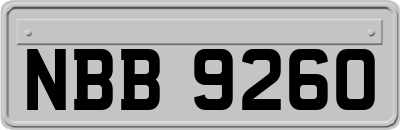 NBB 9260